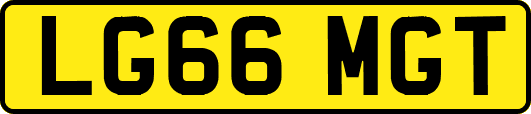 LG66 MGT